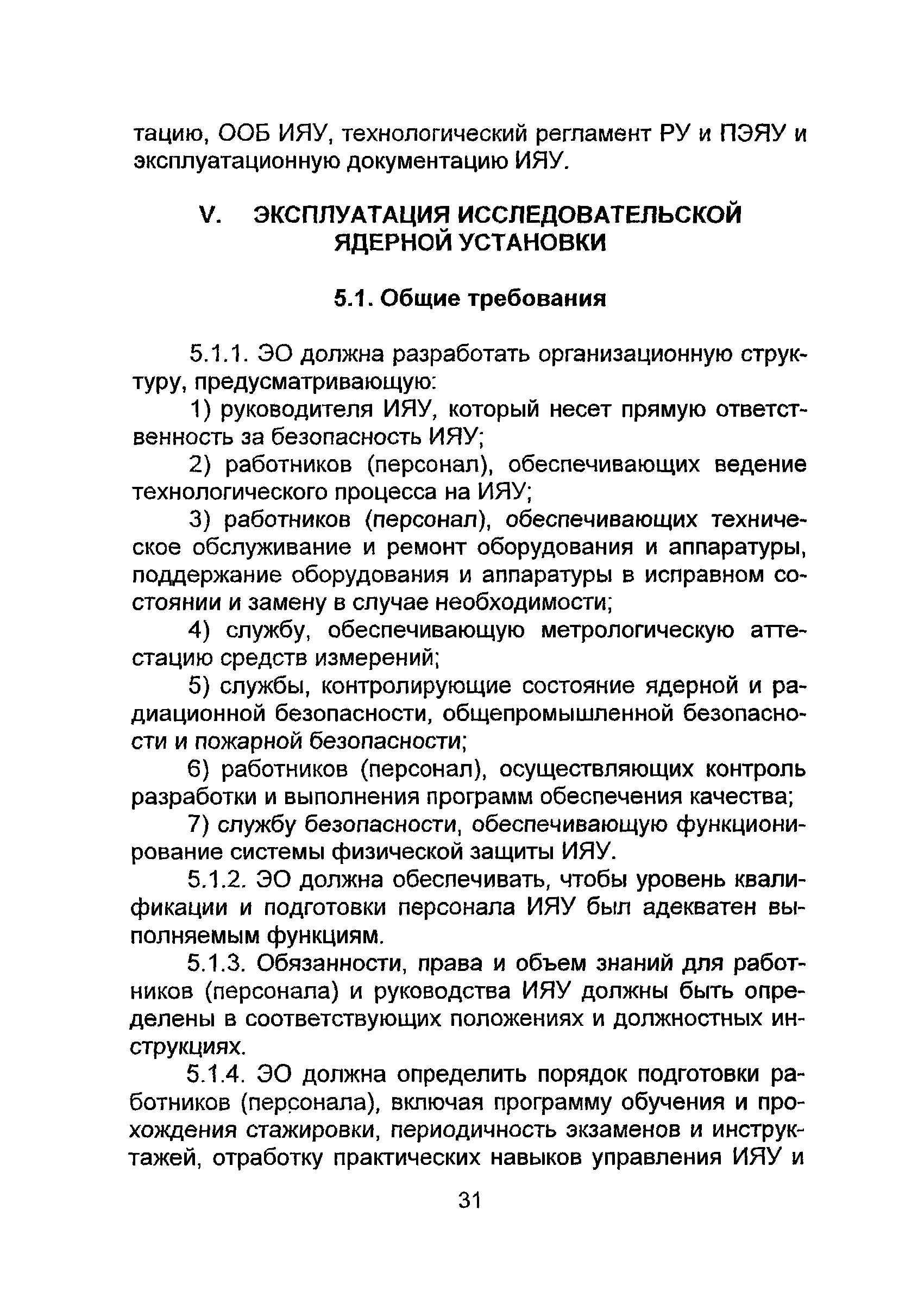 тацию, ООБ ИЯУ, технологический регламент РУ и ПЭЯУ и эксплуатационную документацию ИЯУ.

V. ЭКСПЛУАТАЦИЯ ИССЛЕДОВАТЕЛЬСКОЙ ЯДЕРНОЙ УСТАНОВКИ

5.1. Общие требования

5.1.1. ЭО должна разработать организационную структуру, предусматривающую:

1) руководителя ИЯУ, который несет прямую ответственность за безопасность ИЯУ;

2) работников (персонал), обеспечивающих ведение технологического процесса на ИЯУ;

3) работников (персонал), обеспечивающих техническое обслуживание и ремонт оборудования и аппаратуры, поддержание оборудования и аппаратуры в исправном состоянии и замену в случае необходимости;

4) службу, обеспечивающую метрологическую аттестацию средств измерений;

5) службы, контролирующие состояние ядерной и радиационной безопасности, общепромышленной безопасности и пожарной безопасности;

6) работников (персонал), осуществляющих контроль разработки и выполнения программ обеспечения качества;

7) службу безопасности, обеспечивающую функционирование системы физической защиты ИЯУ.

5.1.2. ЭО должна обеспечивать, чтобы уровень квалификации и подготовки персонала ИЯУ был адекватен выполняемым функциям.

5.1.3. Обязанности, права и объем знаний для работников (персонала) и руководства ИЯУ должны быть определены в соответствующих положениях и должностных инструкциях.

5.1.4. ЭО должна определить порядок подготовки работников (персонала), включая программу обучения и прохождения стажировки, периодичность экзаменов и инструктажей, отработку практических навыков управления ИЯУ и

31